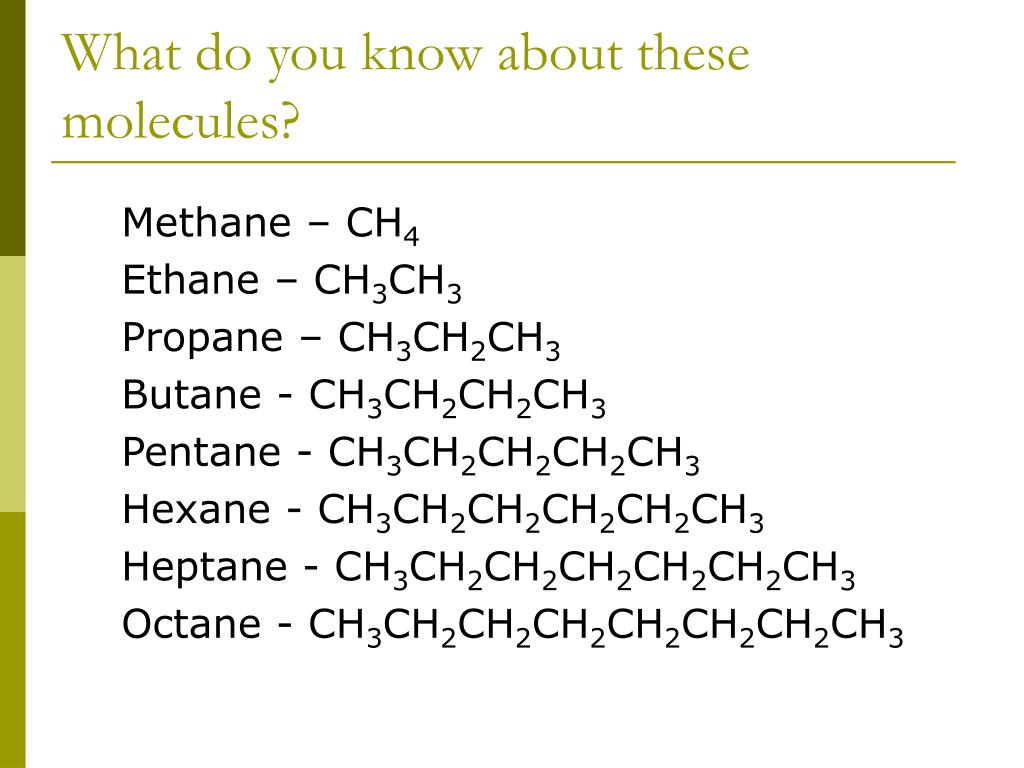 What do you know about these molecules?

Methane – $CH_4$
Ethane – $CH_3CH_3$
Propane – $CH_3CH_2CH_3$
Butane - $CH_3CH_2CH_2CH_3$
Pentane - $CH_3CH_2CH_2CH_2CH_3$
Hexane - $CH_3CH_2CH_2CH_2CH_2CH_3$
Heptane - $CH_3CH_2CH_2CH_2CH_2CH_2CH_3$
Octane - $CH_3CH_2CH_2CH_2CH_2CH_2CH_2CH_3$